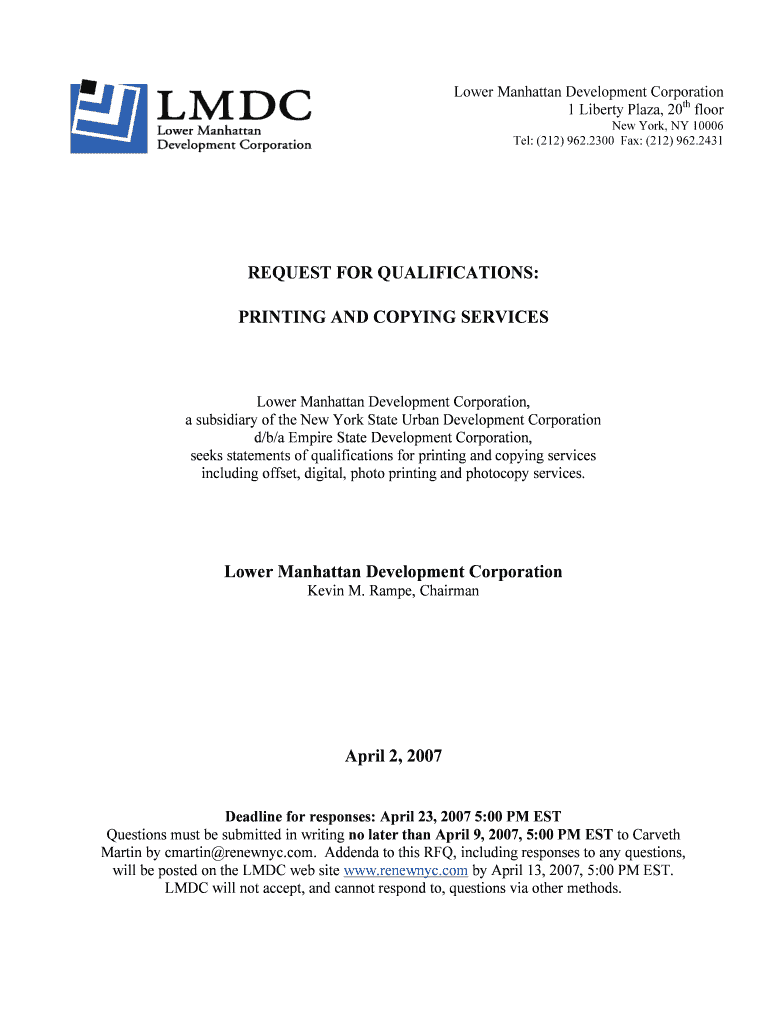 LMDC
Lower Manhattan
Development Corporation

Lower Manhattan Development Corporation
1 Liberty Plaza, 20$^{th}$ floor
New York, NY 10006
Tel: (212) 962.2300 Fax: (212) 962.2431

REQUEST FOR QUALIFICATIONS:

PRINTING AND COPYING SERVICES

Lower Manhattan Development Corporation, a subsidiary of the New York State Urban Development Corporation d/b/a Empire State Development Corporation, seeks statements of qualifications for printing and copying services including offset, digital, photo printing and photocopy services.

Lower Manhattan Development Corporation
Kevin M. Rampe, Chairman

April 2, 2007

Deadline for responses: April 23, 2007 5:00 PM EST
Questions must be submitted in writing no later than April 9, 2007, 5:00 PM EST to Carveth Martin by cmartin@renewnyc.com. Addenda to this RFQ, including responses to any questions, will be posted on the LMDC web site www.renewnyc.com by April 13, 2007, 5:00 PM EST. LMDC will not accept, and cannot respond to, questions via other methods.